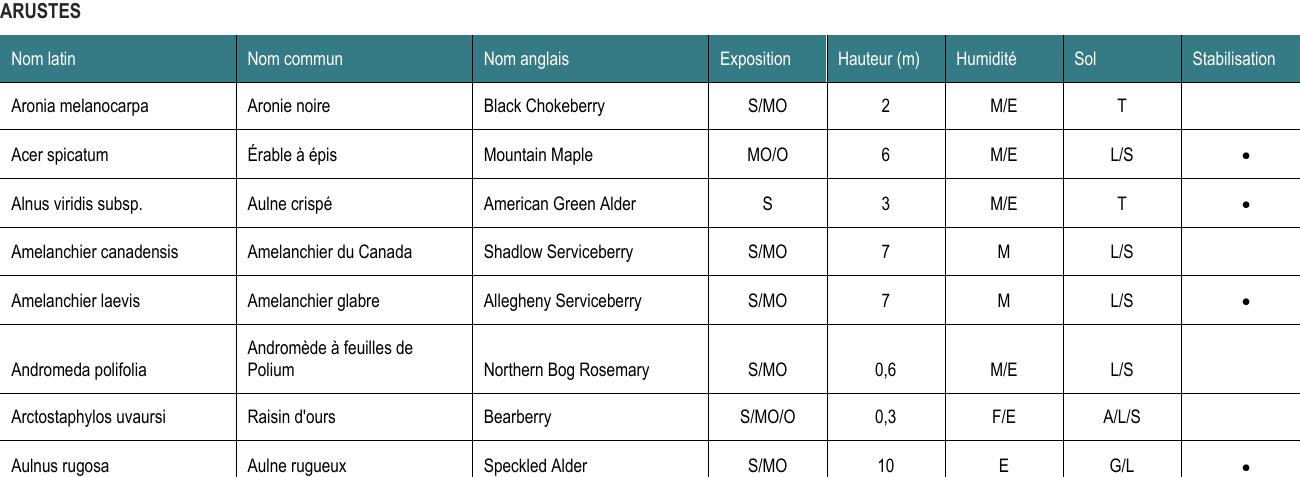 ARUSTES

| Nom latin | Nom commun | Nom anglais | Exposition | Hauteur (m) | Humidité | Sol | Stabilisation |
|---|---|---|---|---|---|---|---|
| Aronia melanocarpa | Aronie noire | Black Chokeberry | S/MO | 2 | M/E | T | |
| Acer spicatum | Érable à épis | Mountain Maple | MO/O | 6 | M/E | L/S | • |
| Alnus viridis subsp. | Aulne crispé | American Green Alder | S | 3 | M/E | T | • |
| Amelanchier canadensis | Amelanchier du Canada | Shadlow Serviceberry | S/MO | 7 | M | L/S | |
| Amelanchier laevis | Amelanchier glabre | Allegheny Serviceberry | S/MO | 7 | M | L/S | • |
| Andromeda polifolia | Andromède à feuilles de Polium | Northern Bog Rosemary | S/MO | 0,6 | M/E | L/S | |
| Arctostaphylos uvaursi | Raisin d'ours | Bearberry | S/MO/O | 0,3 | F/E | A/L/S | |
| Aulnus rugosa | Aulne rugueux | Speckled Alder | S/MO | 10 | E | G/L | • |